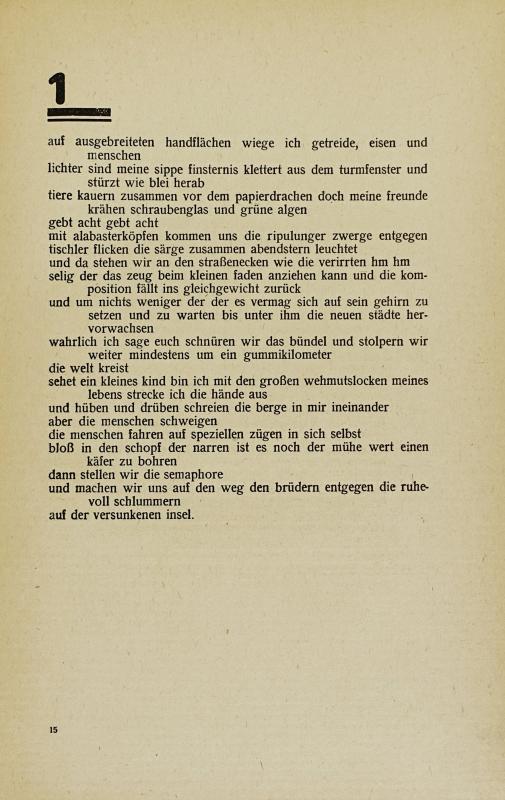 1

auf ausgebreiteten handflächen wiege ich getreide, eisen und menschen
lichter sind meine sippe finsternis klettert aus dem turmfenster und stürzt wie blei herab
tiere kauern zusammen vor dem papierdrachen doch meine freunde krähen schraubenglas und grüne algen
gebt acht gebt acht
mit alabasterköpfen kommen uns die ripulunger zwerge entgegen
tischler flicken die särge zusammen abendstern leuchtet
und da stehen wir an den straßenecken wie die verirrten hm hm
selig der das zeug beim kleinen faden anziehen kann und die komposition fällt ins gleichgewicht zurück
und um nichts weniger der der es vermag sich auf sein gehirn zu setzen und zu warten bis unter ihm die neuen städte hervorwachsen
wahrlich ich sage euch schnüren wir das bündel und stolpern wir weiter mindestens um ein gummikilometer
die welt kreist
sehet ein kleines kind bin ich mit den großen wehmutslocken meines lebens strecke ich die hände aus
und hüben und drüben schreien die berge in mir ineinander
aber die menschen schweigen
die menschen fahren auf speziellen zügen in sich selbst
bloß in den schopf der narren ist es noch der mühe wert einen käfer zu bohren
dann stellen wir die semaphore
und machen wir uns auf den weg den brüdern entgegen die ruhevoll schlummern
auf der versunkenen insel.

15